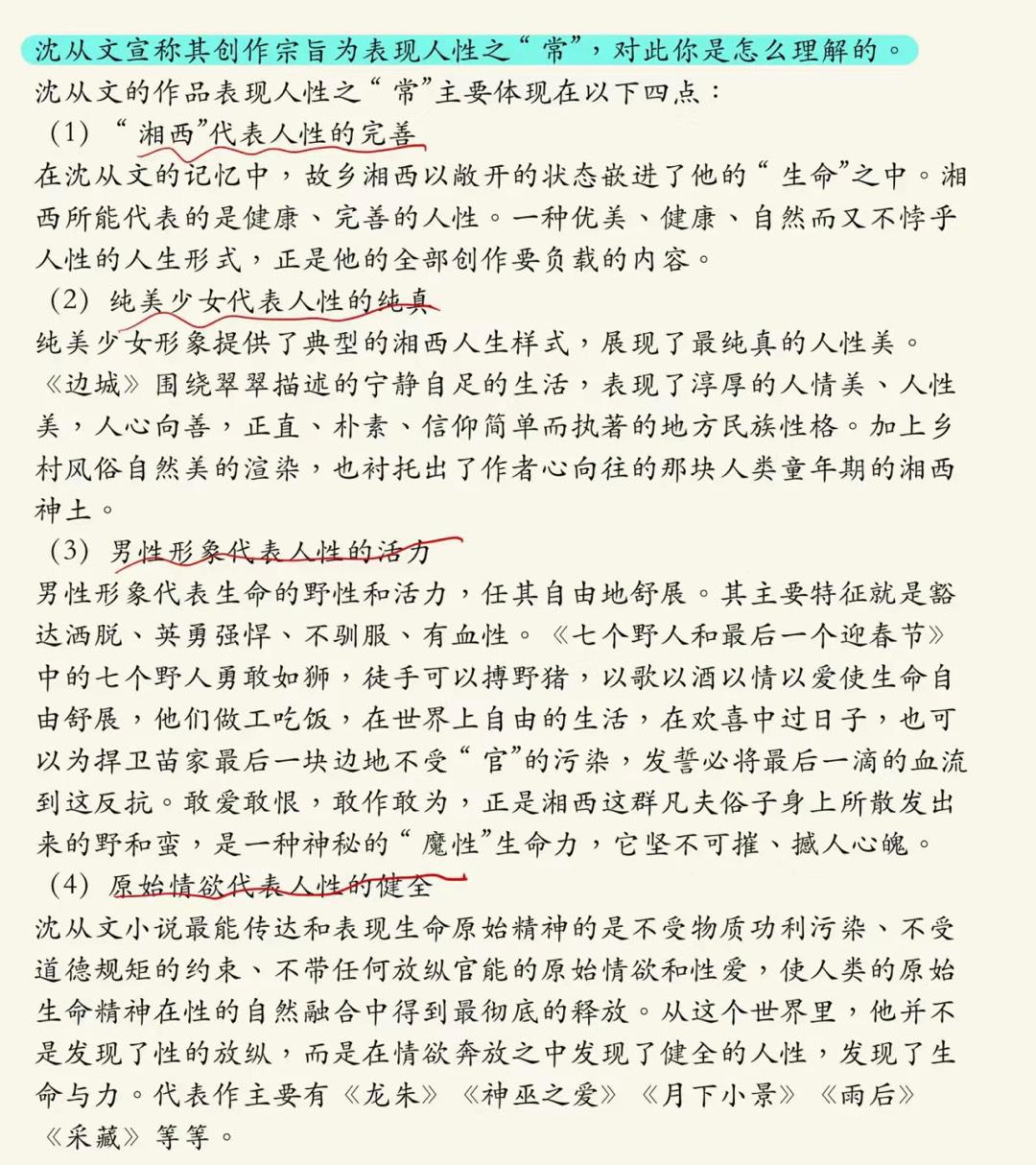 沈从文宣称其创作宗旨为表现人性之“常”，对此你是怎么理解的。

沈从文的作品表现人性之“常”主要体现在以下四点：

（1）“湘西”代表人性的完善

在沈从文的记忆中，故乡湘西以敞开的状态嵌进了他的“生命”之中。湘西所能代表的是健康、完善的人性。一种优美、健康、自然而又不悖乎人性的人生形式，正是他的全部创作要负载的内容。

（2）纯美少女代表人性的纯真

纯美少女形象提供了典型的湘西人生样式，展现了最纯真的人性美。《边城》围绕翠翠描述的宁静自足的生活，表现了淳厚的人情美、人性美，人心向善，正直、朴素、信仰简单而执著的地方民族性格。加上乡村风俗自然美的渲染，也衬托出了作者心向往的那块人类童年期的湘西神土。

（3）男性形象代表人性的活力

男性形象代表生命的野性和活力，任其自由地舒展。其主要特征就是豁达洒脱、英勇强悍、不驯服、有血性。《七个野人和最后一个迎春节》中的七个野人勇敢如狮，徒手可以搏野猪，以歌以酒以情以爱使生命自由舒展，他们做工吃饭，在世界上自由的生活，在欢喜中过日子，也可以为捍卫苗家最后一块边地不受“官”的污染，发誓必将最后一滴的血流到这反抗。敢爱敢恨，敢作敢为，正是湘西这群凡夫俗子身上所散发出来的野和蛮，是一种神秘的“魔性”生命力，它坚不可摧、撼人心魄。

（4）原始情欲代表人性的健全

沈从文小说最能传达和表现生命原始精神的是不受物质功利污染、不受道德规矩的约束、不带任何放纵官能的原始情欲和性爱，使人类的原始生命精神在性的自然融合中得到最彻底的释放。从这个世界里，他并不是发现了性的放纵，而是在情欲奔放之中发现了健全的人性，发现了生命与力。代表作主要有《龙朱》《神巫之爱》《月下小景》《雨后》《采藏》等等。